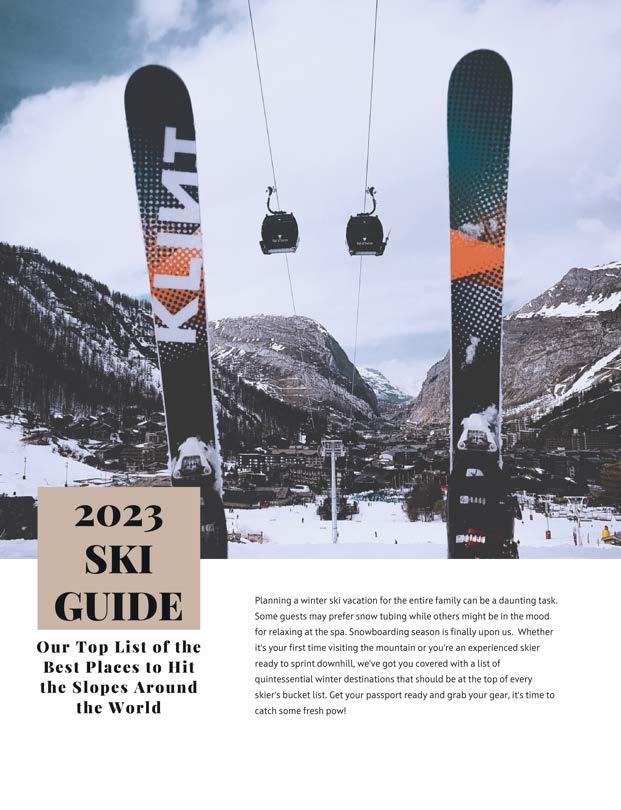 KLINT

2023
SKI
GUIDE

Our Top List of the Best Places to Hit the Slopes Around the World

Planning a winter ski vacation for the entire family can be a daunting task. Some guests may prefer snow tubing while others might be in the mood for relaxing at the spa. Snowboarding season is finally upon us. Whether it's your first time visiting the mountain or you're an experienced skier ready to sprint downhill, we've got you covered with a list of quintessential winter destinations that should be at the top of every skier's bucket list. Get your passport ready and grab your gear, it's time to catch some fresh pow!